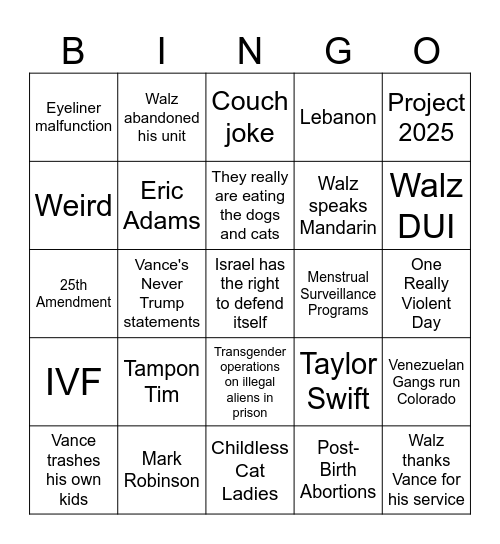 | B | I | N | G | O |
|---|---|---|---|---|
| Eyeliner malfunction | Walz abandoned his unit | Couch joke | Lebanon | Project 2025 |
| Weird | Eric Adams | They really are eating the dogs and cats | Walz speaks Mandarin | Walz DUI |
| 25th Amendment | Vance's Never Trump statements | Israel has the right to defend itself | Menstrual Surveillance Programs | One Really Violent Day |
| IVF | Tampon Tim | Transgender operations on illegal aliens in prison | Taylor Swift | Venezuelan Gangs run Colorado |
| Vance trashes his own kids | Mark Robinson | Childless Cat Ladies | Post-Birth Abortions | Walz thanks Vance for his service |